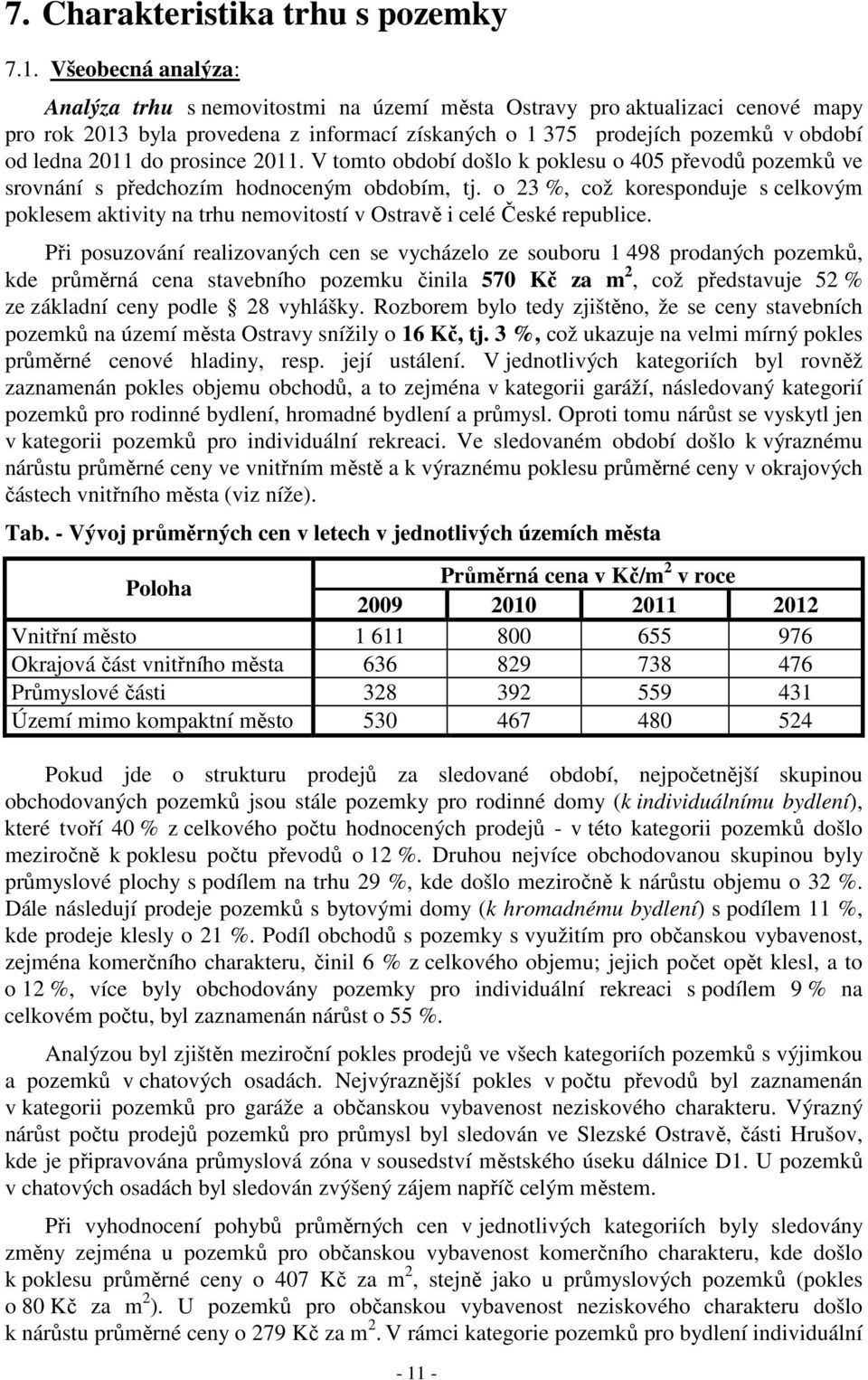 7. Charakteristika trhu s pozemky

7.1. Všeobecná analýza:

Analýza trhu s nemovitostmi na území města Ostravy pro aktualizaci cenové mapy pro rok 2013 byla provedena z informací získaných o 1 375 prodejích pozemků v období od ledna 2011 do prosince 2011. V tomto období došlo k poklesu o 405 převodů pozemků ve srovnání s předchozím hodnoceným obdobím, tj. o 23 %, což koresponduje s celkovým poklesem aktivity na trhu nemovitostí v Ostravě i celé České republice.

Při posuzování realizovaných cen se vycházelo ze souboru 1 498 prodaných pozemků, kde průměrná cena stavebního pozemku činila 570 Kč za m$^2$, což představuje 52 % ze základní ceny podle § 28 vyhlášky. Rozborem bylo tedy zjištěno, že se ceny stavebních pozemků na území města Ostravy snížily o 16 Kč, tj. 3 %, což ukazuje na velmi mírný pokles průměrné cenové hladiny, resp. její ustálení. V jednotlivých kategoriích byl rovněž zaznamenán pokles objemu obchodů, a to zejména v kategorii garáží, následovaný kategorií pozemků pro rodinné bydlení, hromadné bydlení a průmysl. Oproti tomu nárůst se vyskytl jen v kategorii pozemků pro individuální rekreaci. Ve sledovaném období došlo k výraznému nárůstu průměrné ceny ve vnitřním městě a k výraznému poklesu průměrné ceny v okrajových částech vnitřního města (viz níže).

Tab. - Vývoj průměrných cen v letech v jednotlivých územích města

| Poloha | Průměrná cena v Kč/m$^2$ v roce | | | |
|---|---|---|---|---|
| | 2009 | 2010 | 2011 | 2012 |
| Vnitřní město | 1 611 | 800 | 655 | 976 |
| Okrajová část vnitřního města | 636 | 829 | 738 | 476 |
| Průmyslové části | 328 | 392 | 559 | 431 |
| Území mimo kompaktní město | 530 | 467 | 480 | 524 |

Pokud jde o strukturu prodejů za sledované období, nejpočetnější skupinou obchodovaných pozemků jsou stále pozemky pro rodinné domy (k individuálnímu bydlení), které tvoří 40 % z celkového počtu hodnocených prodejů - v této kategorii pozemků došlo meziročně k poklesu počtu převodů o 12 %. Druhou nejvíce obchodovanou skupinou byly průmyslové plochy s podílem na trhu 29 %, kde došlo meziročně k nárůstu objemu o 32 %. Dále následují prodeje pozemků s bytovými domy (k hromadnému bydlení) s podílem 11 %, kde prodeje klesly o 21 %. Podíl obchodů s pozemky s využitím pro občanskou vybavenost, zejména komerčního charakteru, činil 6 % z celkového objemu; jejich počet opět klesl, a to o 12 %, více byly obchodovány pozemky pro individuální rekreaci s podílem 9 % na celkovém počtu, byl zaznamenán nárůst o 55 %.

Analýzou byl zjištěn meziroční pokles prodejů ve všech kategoriích pozemků s výjimkou a pozemků v chatových osadách. Nejvýraznější pokles v počtu převodů byl zaznamenán v kategorii pozemků pro garáže a občanskou vybavenost neziskového charakteru. Výrazný nárůst počtu prodejů pozemků pro průmysl byl sledován ve Slezské Ostravě, části Hrušov, kde je připravována průmyslová zóna v sousedství městského úseku dálnice D1. U pozemků v chatových osadách byl sledován zvýšený zájem napříč celým městem.

Při vyhodnocení pohybů průměrných cen v jednotlivých kategoriích byly sledovány změny zejména u pozemků pro občanskou vybavenost komerčního charakteru, kde došlo k poklesu průměrné ceny o 407 Kč za m$^2$, stejně jako u průmyslových pozemků (pokles o 80 Kč za m$^2$). U pozemků pro občanskou vybavenost neziskového charakteru došlo k nárůstu průměrné ceny o 279 Kč za m$^2$. V rámci kategorie pozemků pro bydlení individuální

- 11 -